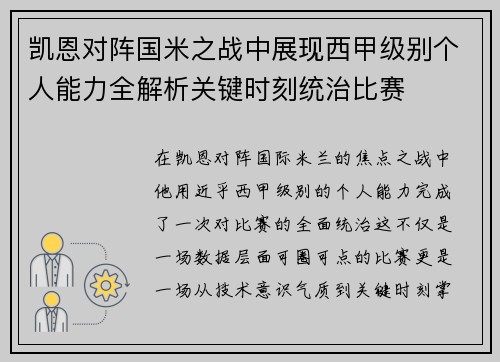 凯恩对阵国米之战中展现西甲级别个人能力全解析关键时刻统治比赛

在凯恩对阵国际米兰的焦点之战中他用近乎西甲级别的个人能力完成了一次对比赛的全面统治这不仅是一场数据层面可圈可点的比赛更是一场从技术意识气质到关键时刻掌